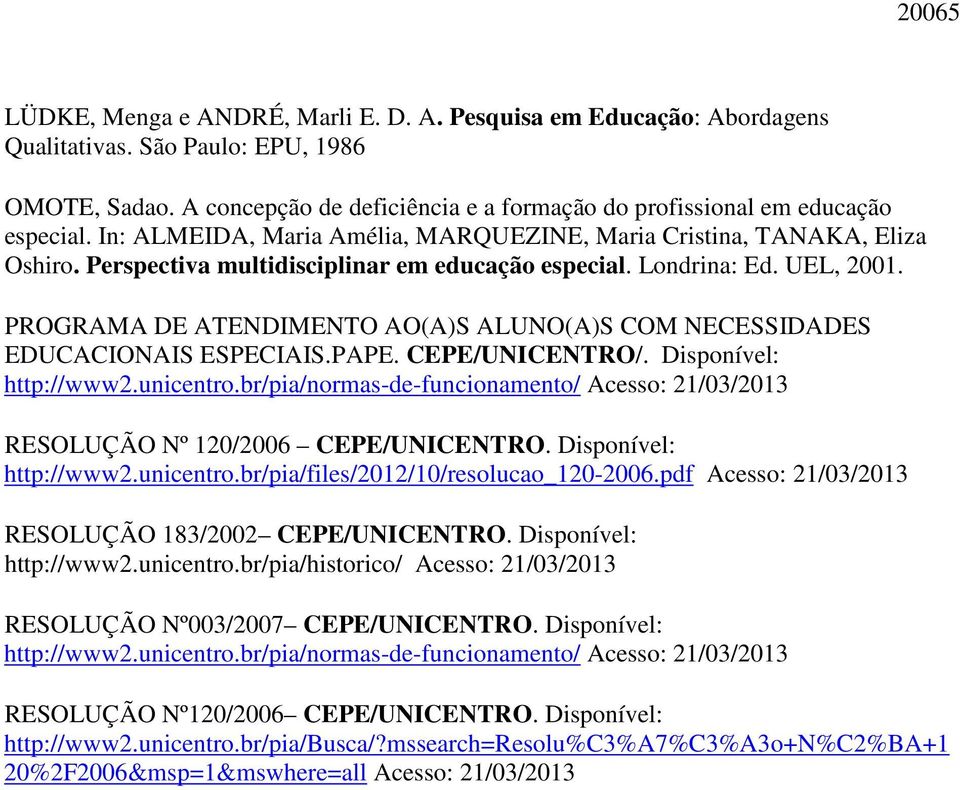 20065

LÜDKE, Menga e ANDRÉ, Marli E. D. A. Pesquisa em Educação: Abordagens Qualitativas. São Paulo: EPU, 1986

OMOTE, Sadao. A concepção de deficiência e a formação do profissional em educação especial. In: ALMEIDA, Maria Amélia, MARQUEZINE, Maria Cristina, TANAKA, Eliza Oshiro. Perspectiva multidisciplinar em educação especial. Londrina: Ed. UEL, 2001.

PROGRAMA DE ATENDIMENTO AO(A)S ALUNO(A)S COM NECESSIDADES EDUCACIONAIS ESPECIAIS.PAPE. CEPE/UNICENTRO/. Disponível: http://www2.unicentro.br/pia/normas-de-funcionamento/ Acesso: 21/03/2013

RESOLUÇÃO Nº 120/2006 – CEPE/UNICENTRO. Disponível: http://www2.unicentro.br/pia/files/2012/10/resolucao_120-2006.pdf Acesso: 21/03/2013

RESOLUÇÃO 183/2002– CEPE/UNICENTRO. Disponível: http://www2.unicentro.br/pia/historico/ Acesso: 21/03/2013

RESOLUÇÃO Nº003/2007– CEPE/UNICENTRO. Disponível: http://www2.unicentro.br/pia/normas-de-funcionamento/ Acesso: 21/03/2013

RESOLUÇÃO Nº120/2006– CEPE/UNICENTRO. Disponível: http://www2.unicentro.br/pia/Busca/?mssearch=Resolu%C3%A7%C3%A3o+N%C2%BA+120%2F2006&msp=1&mswhere=all Acesso: 21/03/2013